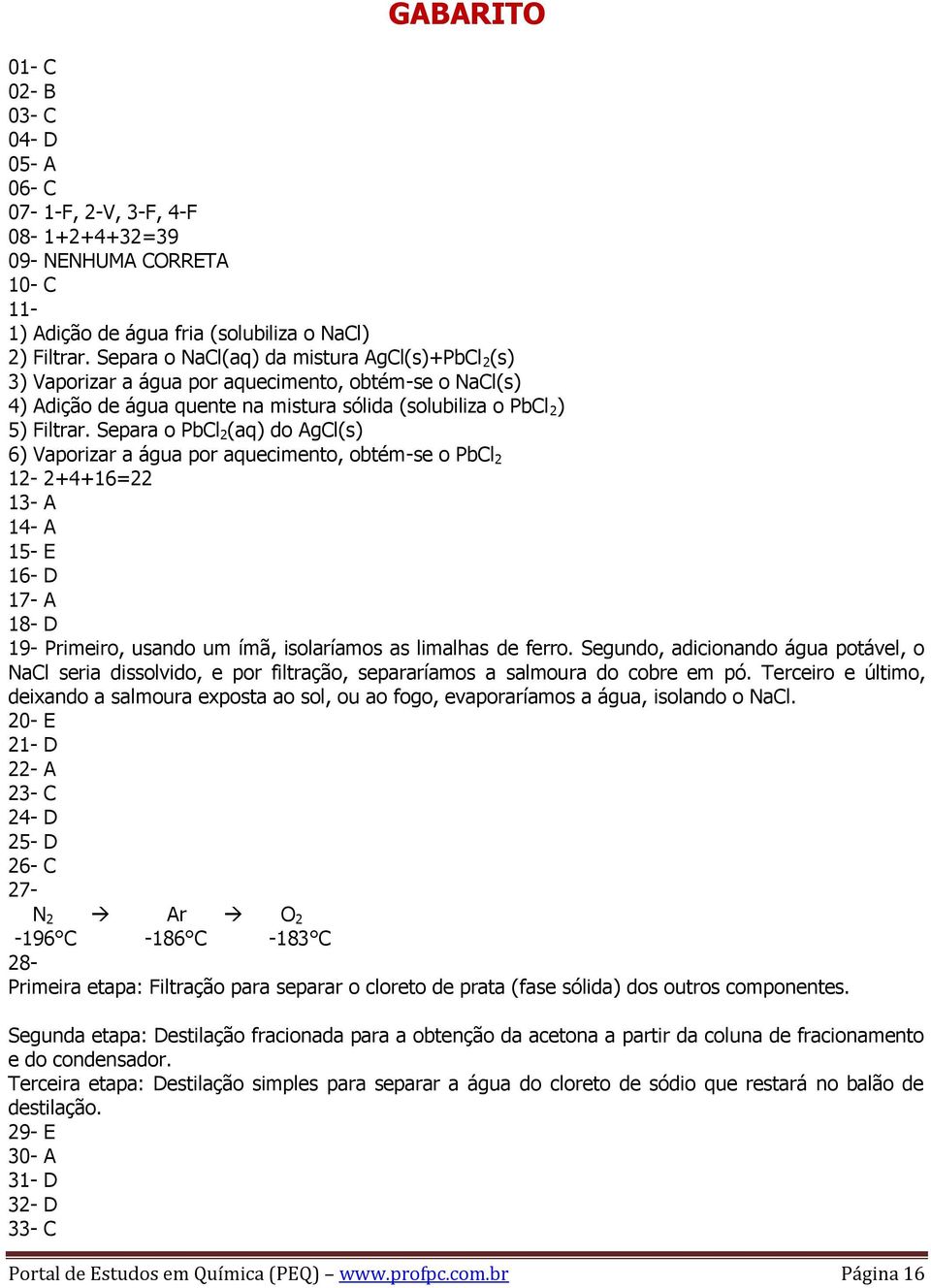 GABARITO

01- C
02- B
03- C
04- D
05- A
06- C
07- 1-F, 2-V, 3-F, 4-F
08- 1+2+4+32=39
09- NENHUMA CORRETA
10- C
11-
1) Adição de água fria (solubiliza o NaCl)
2) Filtrar. Separa o NaCl(aq) da mistura AgCl(s)+$PbCl_2$(s)
3) Vaporizar a água por aquecimento, obtém-se o NaCl(s)
4) Adição de água quente na mistura sólida (solubiliza o $PbCl_2$)
5) Filtrar. Separa o $PbCl_2$(aq) do AgCl(s)
6) Vaporizar a água por aquecimento, obtém-se o $PbCl_2$
12- 2+4+16=22
13- A
14- A
15- E
16- D
17- A
18- D
19- Primeiro, usando um ímã, isolaríamos as limalhas de ferro. Segundo, adicionando água potável, o NaCl seria dissolvido, e por filtração, separaríamos a salmoura do cobre em pó. Terceiro e último, deixando a salmoura exposta ao sol, ou ao fogo, evaporaríamos a água, isolando o NaCl.
20- E
21- D
22- A
23- C
24- D
25- D
26- C
27-
$N_2$ → Ar → $O_2$
-196°C -186°C -183°C
28-
Primeira etapa: Filtração para separar o cloreto de prata (fase sólida) dos outros componentes.

Segunda etapa: Destilação fracionada para a obtenção da acetona a partir da coluna de fracionamento e do condensador.
Terceira etapa: Destilação simples para separar a água do cloreto de sódio que restará no balão de destilação.
29- E
30- A
31- D
32- D
33- C

Portal de Estudos em Química (PEQ) – www.profpc.com.br Página 16